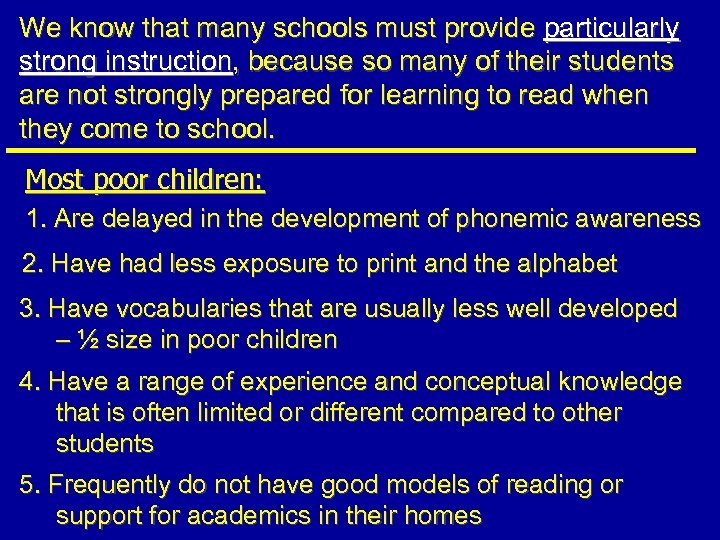 We know that many schools must provide particularly strong instruction, because so many of their students are not strongly prepared for learning to read when they come to school.

Most poor children:

1. Are delayed in the development of phonemic awareness

2. Have had less exposure to print and the alphabet

3. Have vocabularies that are usually less well developed – ½ size in poor children

4. Have a range of experience and conceptual knowledge that is often limited or different compared to other students

5. Frequently do not have good models of reading or support for academics in their homes